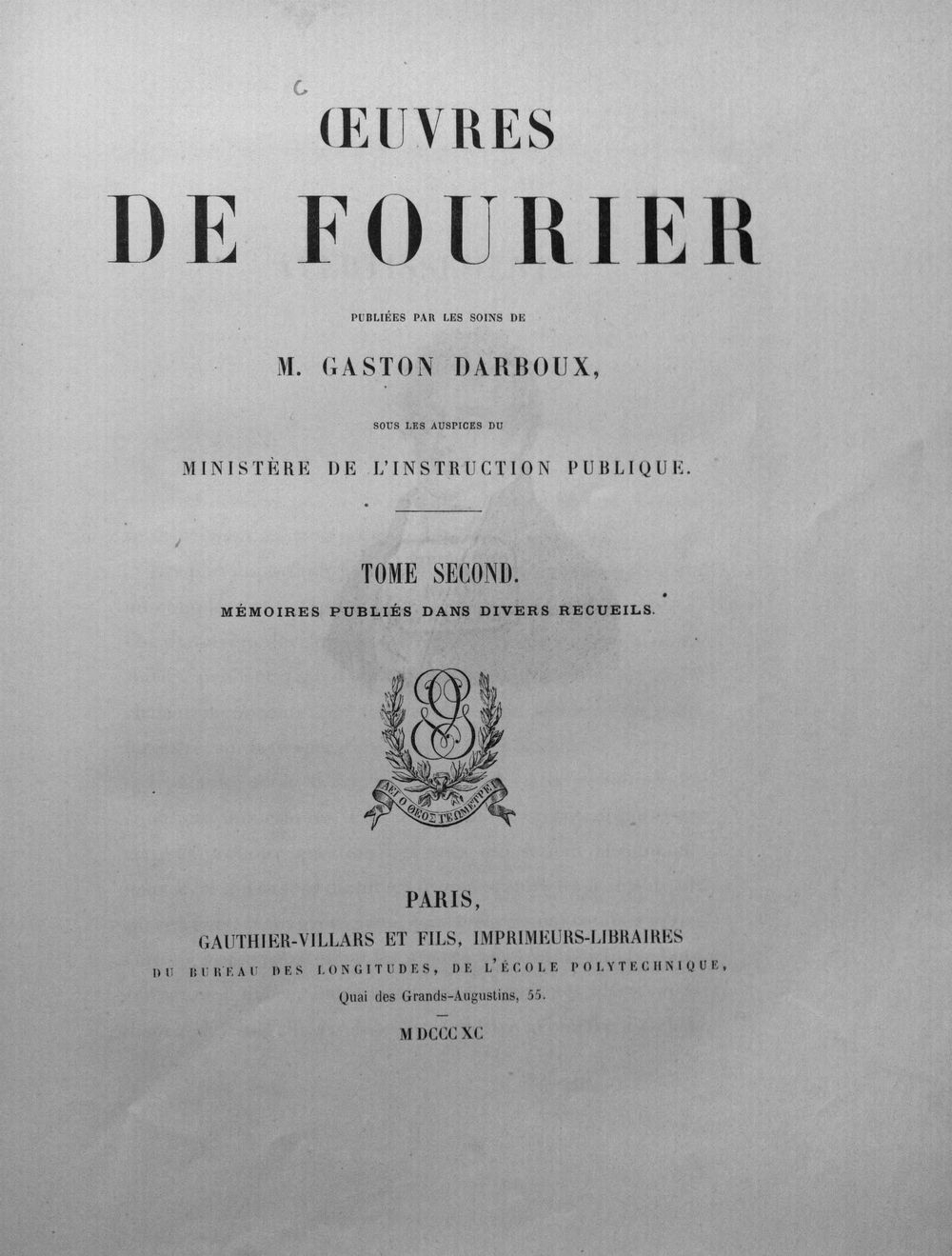 ŒUVRES

DE FOURIER

PUBLIÉES PAR LES SOINS DE

M. GASTON DARBOUX,

SOUS LES AUSPICES DU

MINISTÈRE DE L'INSTRUCTION PUBLIQUE.

TOME SECOND.

MÉMOIRES PUBLIÉS DANS DIVERS RECUEILS.

ΑΕΙ Ο ΘΕΟΣ ΓΕΩΜΕΤΡΕΙ

PARIS,

GAUTHIER-VILLARS ET FILS, IMPRIMEURS-LIBRAIRES

DU BUREAU DES LONGITUDES, DE L'ÉCOLE POLYTECHNIQUE,

Quai des Grands-Augustins, 55.

MDCCCXC